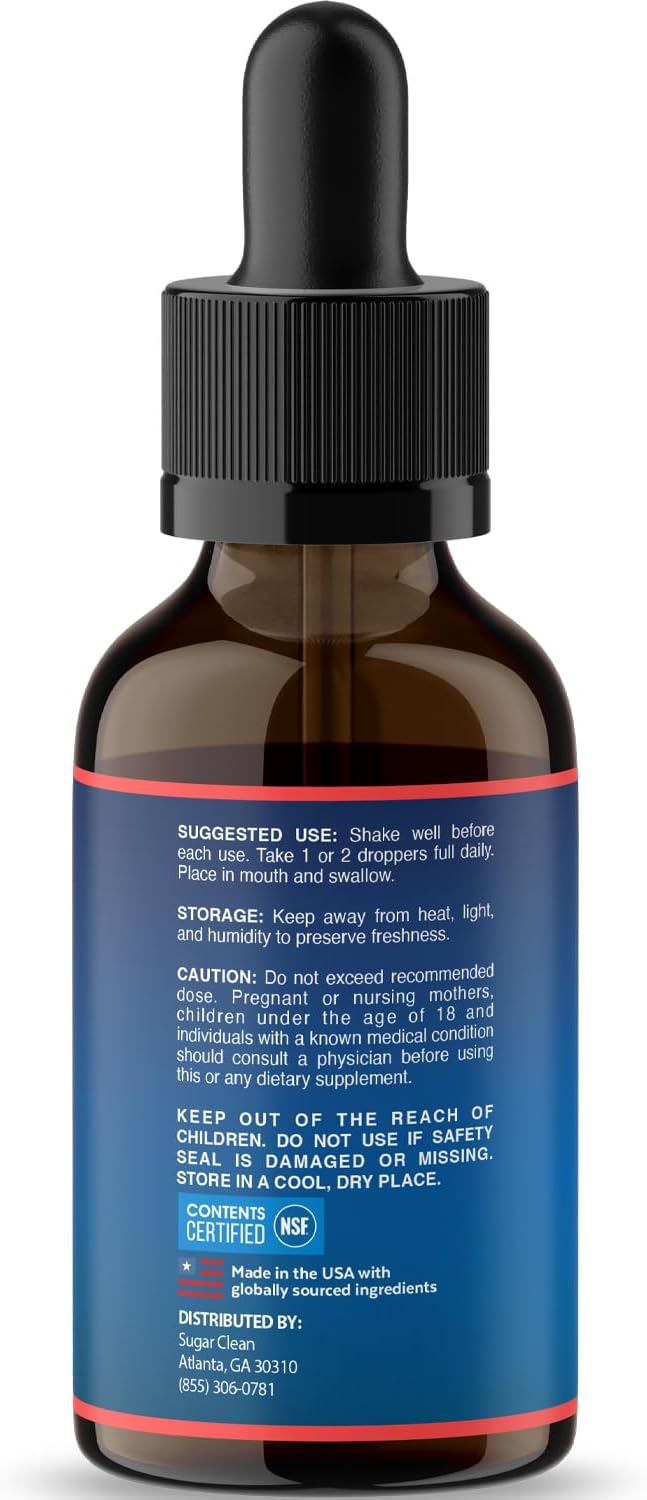 SUGGESTED USE: Shake well before each use. Take 1 or 2 droppers full daily. Place in mouth and swallow.

STORAGE: Keep away from heat, light, and humidity to preserve freshness.

CAUTION: Do not exceed recommended dose. Pregnant or nursing mothers, children under the age of 18 and individuals with a known medical condition should consult a physician before using this or any dietary supplement.

KEEP OUT OF THE REACH OF CHILDREN. DO NOT USE IF SAFETY SEAL IS DAMAGED OR MISSING. STORE IN A COOL, DRY PLACE.

CONTENTS CERTIFIED NSF

Made in the USA with globally sourced ingredients

DISTRIBUTED BY:
Sugar Clean
Atlanta, GA 30310
(855) 306-0781